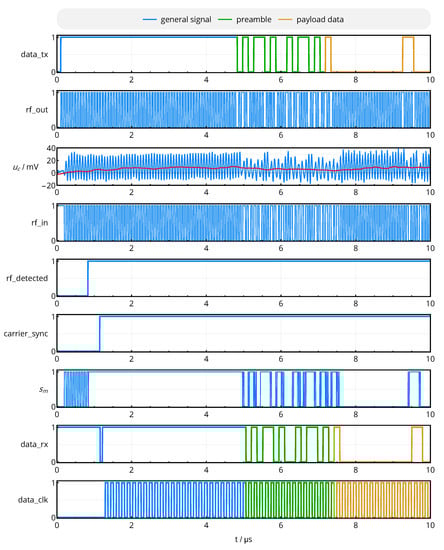 general signal preamble payload data

data_tx
1
0
0 2 4 6 8 10

rf_out
1
0
0 2 4 6 8 10

$u_c$ / mV
40
20
0
−20
0 2 4 6 8 10

rf_in
1
0
0 2 4 6 8 10

rf_detected
1
0
0 2 4 6 8 10

carrier_sync
1
0
0 2 4 6 8 10

$s_m$
1
0
0 2 4 6 8 10

data_rx
1
0
0 2 4 6 8 10

data_clk
1
0
0 2 4 6 8 10

t / μs